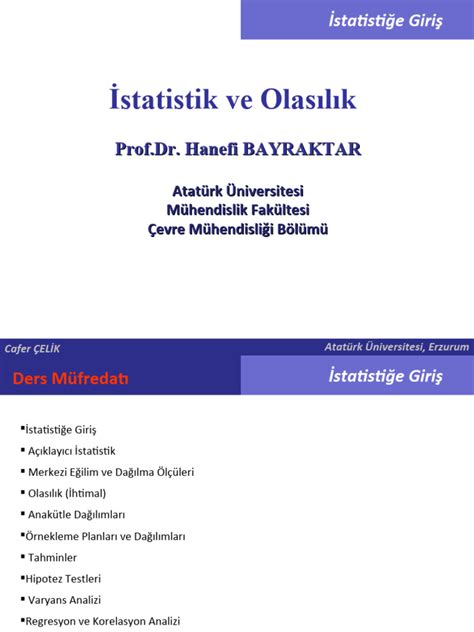 İstatistiğe Giriş

İstatistik ve Olasılık

Prof.Dr. Hanefi BAYRAKTAR

Atatürk Üniversitesi
Mühendislik Fakültesi
Çevre Mühendisliği Bölümü

Cafer ÇELİK

Atatürk Üniversitesi, Erzurum

Ders Müfredatı

İstatistiğe Giriş

▪İstatistiğe Giriş
▪ Açıklayıcı İstatistik
▪ Merkezi Eğilim ve Dağılma Ölçüleri
▪ Olasılık (İhtimal)
▪ Anakütle Dağılımları
▪Örnekleme Planları ve Dağılımları
▪ Tahminler
▪Hipotez Testleri
▪ Varyans Analizi
▪Regresyon ve Korelasyon Analizi